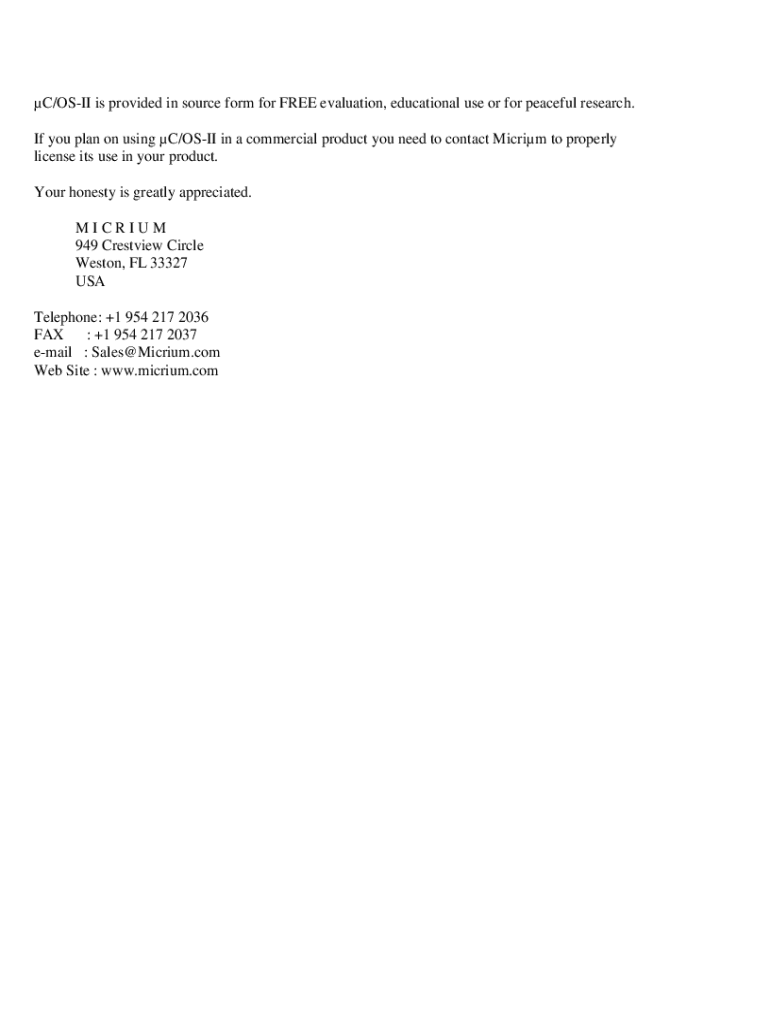 µC/OS-II is provided in source form for FREE evaluation, educational use or for peaceful research.

If you plan on using µC/OS-II in a commercial product you need to contact Micriµm to properly license its use in your product.

Your honesty is greatly appreciated.

M I C R I U M
949 Crestview Circle
Weston, FL 33327
USA

Telephone: +1 954 217 2036
FAX : +1 954 217 2037
e-mail : Sales@Micrium.com
Web Site : www.micrium.com